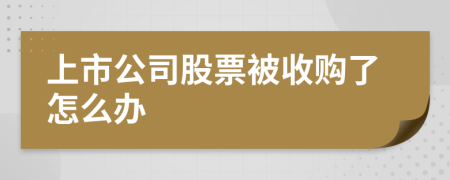 上市公司股票被收购了怎么办